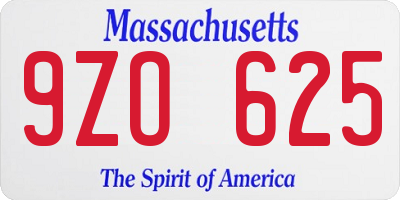 Massachusetts

9ZO 625

The Spirit of America